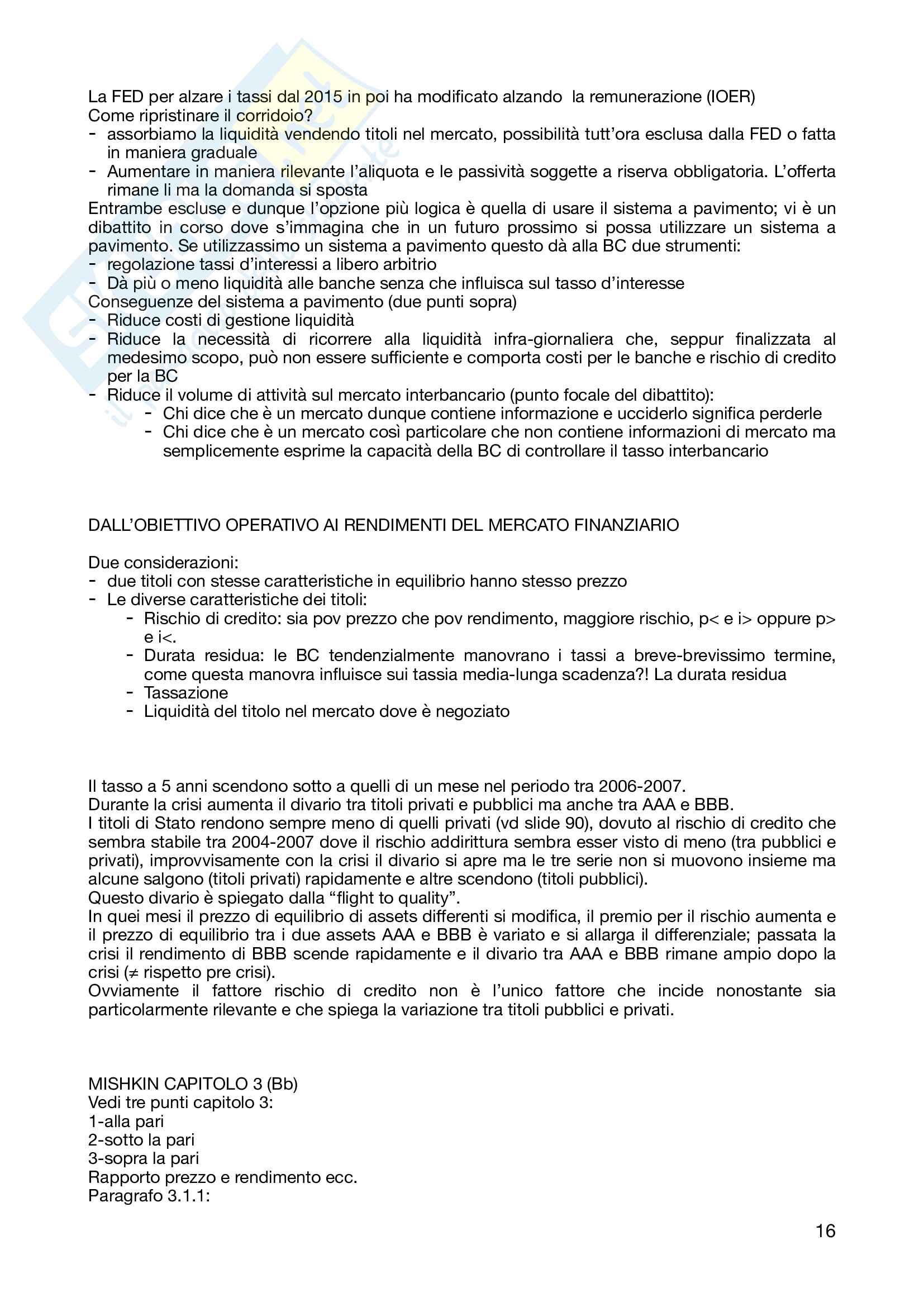 La FED per alzare i tassi dal 2015 in poi ha modificato alzando la remunerazione (IOER)
Come ripristinare il corridoio?
- assorbiamo la liquidità vendendo titoli nel mercato, possibilità tutt'ora esclusa dalla FED o fatta in maniera graduale
- Aumentare in maniera rilevante l'aliquota e le passività soggette a riserva obbligatoria. L'offerta rimane li ma la domanda si sposta
Entrambe escluse e dunque l'opzione più logica è quella di usare il sistema a pavimento; vi è un dibattito in corso dove s'immagina che in un futuro prossimo si possa utilizzare un sistema a pavimento. Se utilizzassimo un sistema a pavimento questo dà alla BC due strumenti:
- regolazione tassi d'interessi a libero arbitrio
- Dà più o meno liquidità alle banche senza che influisca sul tasso d'interesse
Conseguenze del sistema a pavimento (due punti sopra)
- Riduce costi di gestione liquidità
- Riduce la necessità di ricorrere alla liquidità infra-giornaliera che, seppur finalizzata al medesimo scopo, può non essere sufficiente e comporta costi per le banche e rischio di credito per la BC
- Riduce il volume di attività sul mercato interbancario (punto focale del dibattito):
  - Chi dice che è un mercato dunque contiene informazione e ucciderlo significa perderle
  - Chi dice che è un mercato così particolare che non contiene informazioni di mercato ma semplicemente esprime la capacità della BC di controllare il tasso interbancario

DALL'OBIETTIVO OPERATIVO AI RENDIMENTI DEL MERCATO FINANZIARIO

Due considerazioni:
- due titoli con stesse caratteristiche in equilibrio hanno stesso prezzo
- Le diverse caratteristiche dei titoli:
  - Rischio di credito: sia pov prezzo che pov rendimento, maggiore rischio, p< e i> oppure p> e i<.
  - Durata residua: le BC tendenzialmente manovrano i tassi a breve-brevissimo termine, come questa manovra influisce sui tassia media-lunga scadenza?! La durata residua
  - Tassazione
  - Liquidità del titolo nel mercato dove è negoziato

Il tasso a 5 anni scendono sotto a quelli di un mese nel periodo tra 2006-2007.
Durante la crisi aumenta il divario tra titoli privati e pubblici ma anche tra AAA e BBB.
I titoli di Stato rendono sempre meno di quelli privati (vd slide 90), dovuto al rischio di credito che sembra stabile tra 2004-2007 dove il rischio addirittura sembra esser visto di meno (tra pubblici e privati), improvvisamente con la crisi il divario si apre ma le tre serie non si muovono insieme ma alcune salgono (titoli privati) rapidamente e altre scendono (titoli pubblici).
Questo divario è spiegato dalla "flight to quality".
In quei mesi il prezzo di equilibrio di assets differenti si modifica, il premio per il rischio aumenta e il prezzo di equilibrio tra i due assets AAA e BBB è variato e si allarga il differenziale; passata la crisi il rendimento di BBB scende rapidamente e il divario tra AAA e BBB rimane ampio dopo la crisi (≠ rispetto pre crisi).
Ovviamente il fattore rischio di credito non è l'unico fattore che incide nonostante sia particolarmente rilevante e che spiega la variazione tra titoli pubblici e privati.

MISHKIN CAPITOLO 3 (Bb)
Vedi tre punti capitolo 3:
1-alla pari
2-sotto la pari
3-sopra la pari
Rapporto prezzo e rendimento ecc.
Paragrafo 3.1.1:

16